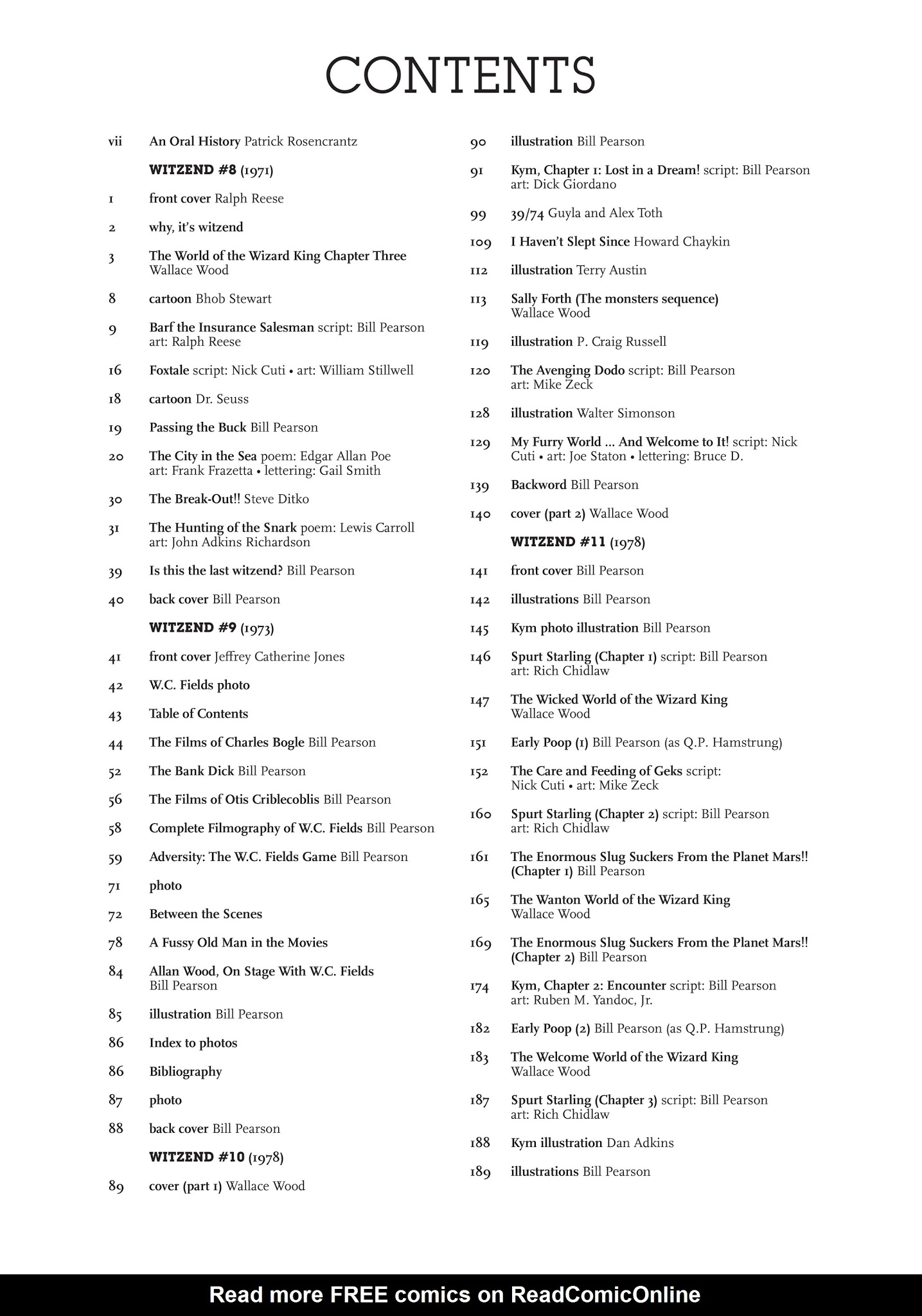 CONTENTS

vii An Oral History Patrick Rosencrantz

WITZEND #8 (1971)

1 front cover Ralph Reese

2 why, it's witzend

3 The World of the Wizard King Chapter Three Wallace Wood

8 cartoon Bhob Stewart

9 Barf the Insurance Salesman script: Bill Pearson art: Ralph Reese

16 Foxtale script: Nick Cuti • art: William Stillwell

18 cartoon Dr. Seuss

19 Passing the Buck Bill Pearson

20 The City in the Sea poem: Edgar Allan Poe art: Frank Frazetta • lettering: Gail Smith

30 The Break-Out!! Steve Ditko

31 The Hunting of the Snark poem: Lewis Carroll art: John Adkins Richardson

39 Is this the last witzend? Bill Pearson

40 back cover Bill Pearson

WITZEND #9 (1973)

41 front cover Jeffrey Catherine Jones

42 W.C. Fields photo

43 Table of Contents

44 The Films of Charles Bogle Bill Pearson

52 The Bank Dick Bill Pearson

56 The Films of Otis Criblecoblis Bill Pearson

58 Complete Filmography of W.C. Fields Bill Pearson

59 Adversity: The W.C. Fields Game Bill Pearson

71 photo

72 Between the Scenes

78 A Fussy Old Man in the Movies

84 Allan Wood, On Stage With W.C. Fields Bill Pearson

85 illustration Bill Pearson

86 Index to photos

86 Bibliography

87 photo

88 back cover Bill Pearson

WITZEND #10 (1978)

89 cover (part 1) Wallace Wood

90 illustration Bill Pearson

91 Kym, Chapter 1: Lost in a Dream! script: Bill Pearson art: Dick Giordano

99 39/74 Guyla and Alex Toth

109 I Haven't Slept Since Howard Chaykin

112 illustration Terry Austin

113 Sally Forth (The monsters sequence) Wallace Wood

119 illustration P. Craig Russell

120 The Avenging Dodo script: Bill Pearson art: Mike Zeck

128 illustration Walter Simonson

129 My Furry World ... And Welcome to It! script: Nick Cuti • art: Joe Staton • lettering: Bruce D.

139 Backword Bill Pearson

140 cover (part 2) Wallace Wood

WITZEND #11 (1978)

141 front cover Bill Pearson

142 illustrations Bill Pearson

145 Kym photo illustration Bill Pearson

146 Spurt Starling (Chapter 1) script: Bill Pearson art: Rich Chidlaw

147 The Wicked World of the Wizard King Wallace Wood

151 Early Poop (1) Bill Pearson (as Q.P. Hamstrung)

152 The Care and Feeding of Geks script: Nick Cuti • art: Mike Zeck

160 Spurt Starling (Chapter 2) script: Bill Pearson art: Rich Chidlaw

161 The Enormous Slug Suckers From the Planet Mars!! (Chapter 1) Bill Pearson

165 The Wanton World of the Wizard King Wallace Wood

169 The Enormous Slug Suckers From the Planet Mars!! (Chapter 2) Bill Pearson

174 Kym, Chapter 2: Encounter script: Bill Pearson art: Ruben M. Yandoc, Jr.

182 Early Poop (2) Bill Pearson (as Q.P. Hamstrung)

183 The Welcome World of the Wizard King Wallace Wood

187 Spurt Starling (Chapter 3) script: Bill Pearson art: Rich Chidlaw

188 Kym illustration Dan Adkins

189 illustrations Bill Pearson

Read more FREE comics on ReadComicOnline